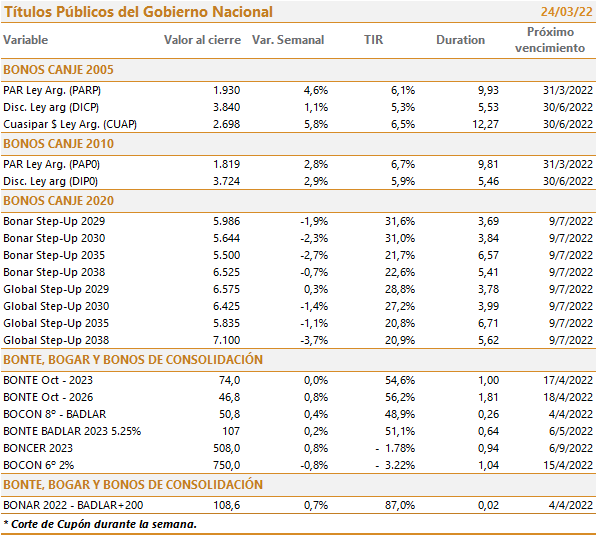 Títulos Públicos del Gobierno Nacional 24/03/22

| Variable | Valor al cierre | Var. Semanal | TIR | Duration | Próximo vencimiento |
|---|---|---|---|---|---|
| BONOS CANJE 2005 | | | | | |
| PAR Ley Arg. (PARP) | 1.930 | 4,6% | 6,1% | 9,93 | 31/3/2022 |
| Disc. Ley arg (DICP) | 3.840 | 1,1% | 5,3% | 5,53 | 30/6/2022 |
| Cuasipar $ Ley Arg. (CUAP) | 2.698 | 5,8% | 6,5% | 12,27 | 30/6/2022 |
| BONOS CANJE 2010 | | | | | |
| PAR Ley Arg. (PAP0) | 1.819 | 2,8% | 6,7% | 9,81 | 31/3/2022 |
| Disc. Ley arg (DIP0) | 3.724 | 2,9% | 5,9% | 5,46 | 30/6/2022 |
| BONOS CANJE 2020 | | | | | |
| Bonar Step-Up 2029 | 5.986 | -1,9% | 31,6% | 3,69 | 9/7/2022 |
| Bonar Step-Up 2030 | 5.644 | -2,3% | 31,0% | 3,84 | 9/7/2022 |
| Bonar Step-Up 2035 | 5.500 | -2,7% | 21,7% | 6,57 | 9/7/2022 |
| Bonar Step-Up 2038 | 6.525 | -0,7% | 22,6% | 5,41 | 9/7/2022 |
| Global Step-Up 2029 | 6.575 | 0,3% | 28,8% | 3,78 | 9/7/2022 |
| Global Step-Up 2030 | 6.425 | -1,4% | 27,2% | 3,99 | 9/7/2022 |
| Global Step-Up 2035 | 5.835 | -1,1% | 20,8% | 6,71 | 9/7/2022 |
| Global Step-Up 2038 | 7.100 | -3,7% | 20,9% | 5,62 | 9/7/2022 |
| BONTE, BOGAR Y BONOS DE CONSOLIDACIÓN | | | | | |
| BONTE Oct - 2023 | 74,0 | 0,0% | 54,6% | 1,00 | 17/4/2022 |
| BONTE Oct - 2026 | 46,8 | 0,8% | 56,2% | 1,81 | 18/4/2022 |
| BOCON 8° - BADLAR | 50,8 | 0,4% | 48,9% | 0,26 | 4/4/2022 |
| BONTE BADLAR 2023 5.25% | 107 | 0,2% | 51,1% | 0,64 | 6/5/2022 |
| BONCER 2023 | 508,0 | 0,8% | - 1.78% | 0,94 | 6/9/2022 |
| BOCON 6° 2% | 750,0 | -0,8% | - 3.22% | 1,04 | 15/4/2022 |
| BONTE, BOGAR Y BONOS DE CONSOLIDACIÓN | | | | | |
| BONAR 2022 - BADLAR+200 | 108,6 | 0,7% | 87,0% | 0,02 | 4/4/2022 |

* Corte de Cupón durante la semana.